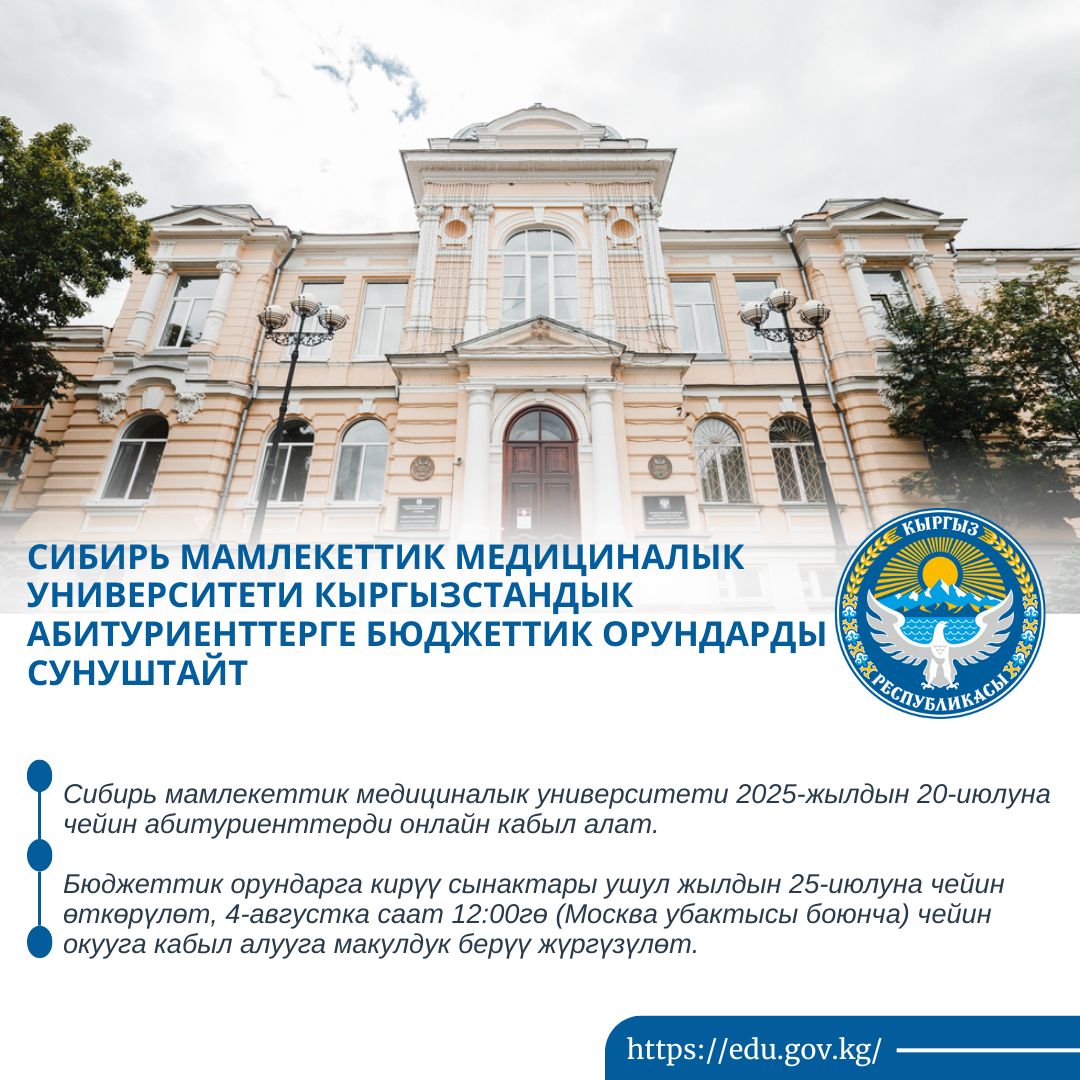 СИБИРЬ МАМЛЕКЕТТИК МЕДИЦИНАЛЫК УНИВЕРСИТЕТИ КЫРГЫЗСТАНДЫК АБИТУРИЕНТТЕРГЕ БЮДЖЕТТИК ОРУНДАРДЫ СУНУШТАЙТ

КЫРГЫЗ
РЕСПУБЛИКАСЫ

Сибирь мамлекеттик медициналык университети 2025-жылдын 20-июлуна чейин абитуриенттерди онлайн кабыл алат.

Бюджеттик орундарга кирүү сынактары ушул жылдын 25-июлуна чейин өткөрүлөт, 4-августка саат 12:00гө (Москва убактысы боюнча) чейин окууга кабыл алууга макулдук берүү жүргүзүлөт.

https://edu.gov.kg/